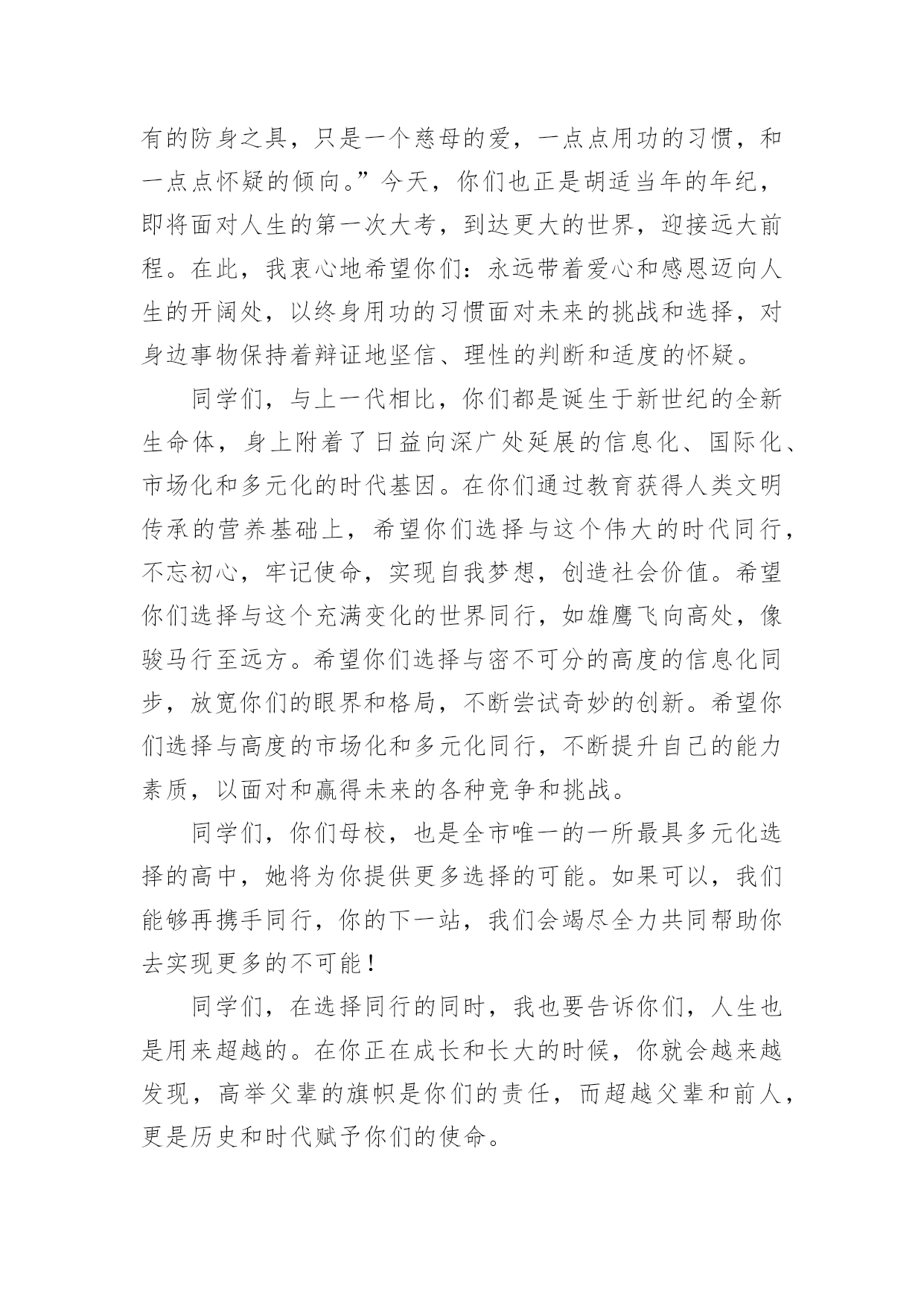 有的防身之具，只是一个慈母的爱，一点点用功的习惯，和一点点怀疑的倾向。”今天，你们也正是胡适当年的年纪，即将面对人生的第一次大考，到达更大的世界，迎接远大前程。在此，我衷心地希望你们：永远带着爱心和感恩迈向人生的开阔处，以终身用功的习惯面对未来的挑战和选择，对身边事物保持着辩证地坚信、理性的判断和适度的怀疑。

同学们，与上一代相比，你们都是诞生于新世纪的全新生命体，身上附着了日益向深广处延展的信息化、国际化、市场化和多元化的时代基因。在你们通过教育获得人类文明传承的营养基础上，希望你们选择与这个伟大的时代同行，不忘初心，牢记使命，实现自我梦想，创造社会价值。希望你们选择与这个充满变化的世界同行，如雄鹰飞向高处，像骏马行至远方。希望你们选择与密不可分的高度的信息化同步，放宽你们的眼界和格局，不断尝试奇妙的创新。希望你们选择与高度的市场化和多元化同行，不断提升自己的能力素质，以面对和赢得未来的各种竞争和挑战。

同学们，你们母校，也是全市唯一的一所最具多元化选择的高中，她将为你提供更多选择的可能。如果可以，我们能够再携手同行，你的下一站，我们会竭尽全力共同帮助你去实现更多的不可能！

同学们，在选择同行的同时，我也要告诉你们，人生也是用来超越的。在你正在成长和长大的时候，你就会越来越发现，高举父辈的旗帜是你们的责任，而超越父辈和前人，更是历史和时代赋予你们的使命。